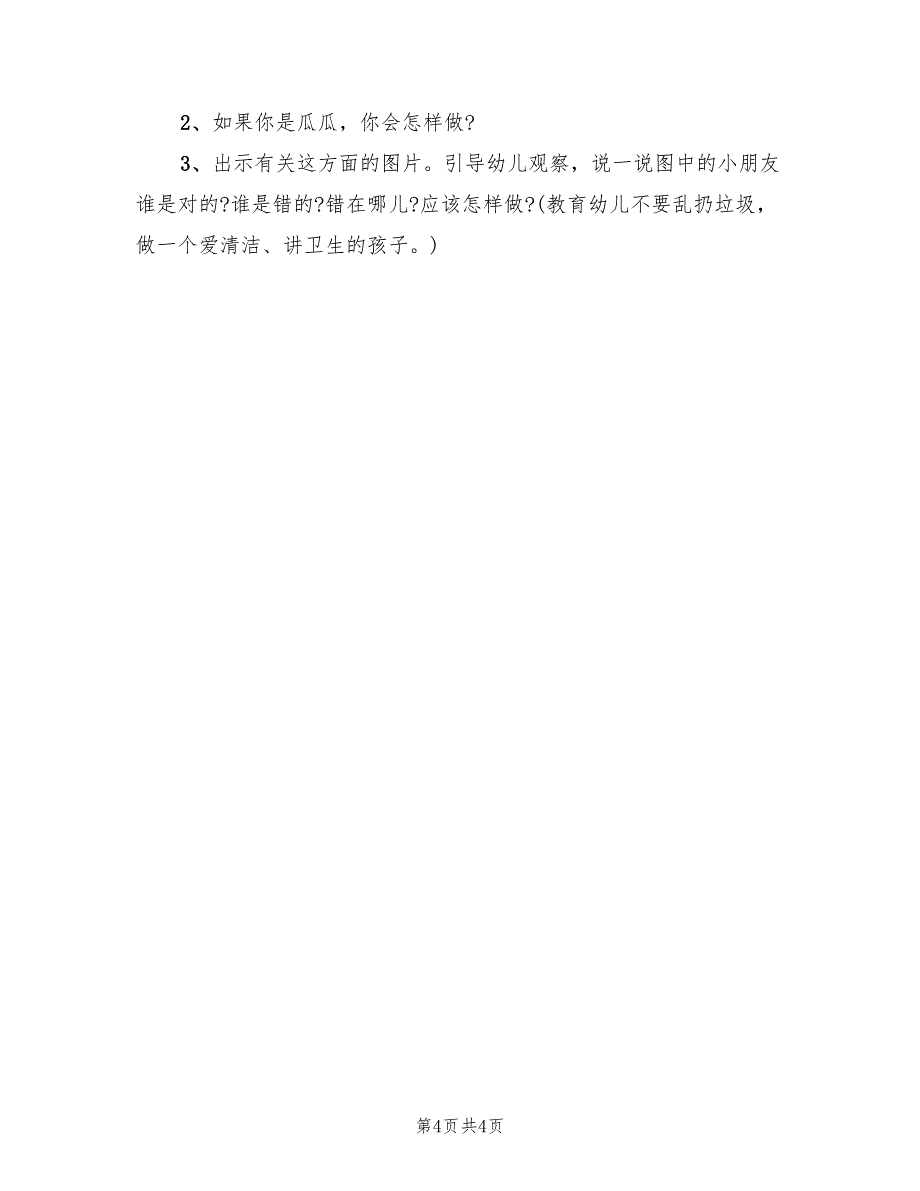 2、如果你是瓜瓜，你会怎样做?

3、出示有关这方面的图片。引导幼儿观察，说一说图中的小朋友谁是对的?谁是错的?错在哪儿?应该怎样做?(教育幼儿不要乱扔垃圾，做一个爱清洁、讲卫生的孩子。)

第4页 共4页